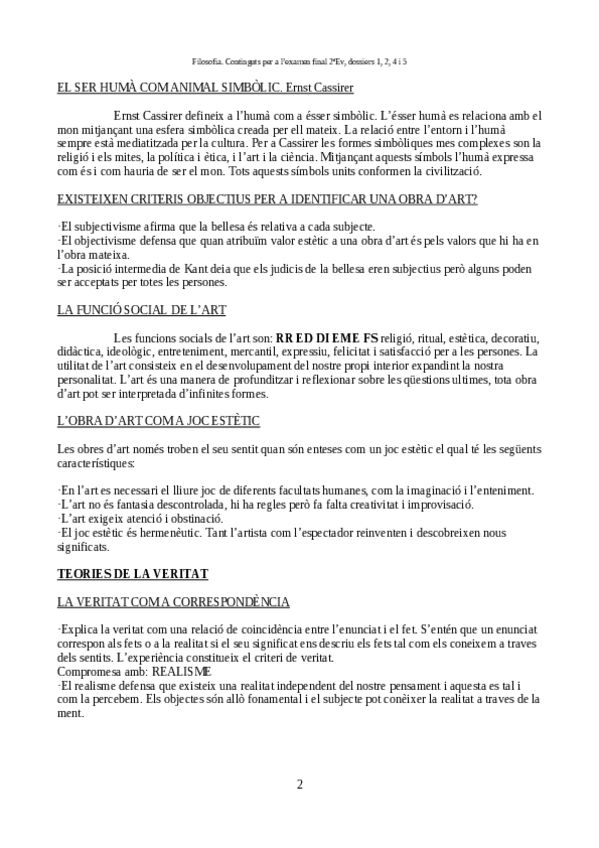 Filosofia. Continguts per a l'examen final 2ªEv, dossiers 1, 2, 4 i 5

EL SER HUMÀ COM ANIMAL SIMBÒLIC. Ernst Cassirer

Ernst Cassirer defineix a l'humà com a ésser simbòlic. L'ésser humà es relaciona amb el mon mitjançant una esfera simbòlica creada per ell mateix. La relació entre l'entorn i l'humà sempre està mediatitzada per la cultura. Per a Cassirer les formes simbòliques mes complexes son la religió i els mites, la política i ètica, i l'art i la ciència. Mitjançant aquests símbols l'humà expressa com és i com hauria de ser el mon. Tots aquests símbols units conformen la civilització.

EXISTEIXEN CRITERIS OBJECTIUS PER A IDENTIFICAR UNA OBRA D'ART?

·El subjectivisme afirma que la bellesa és relativa a cada subjecte.
·El objectivisme defensa que quan atribuïm valor estètic a una obra d'art és pels valors que hi ha en l'obra mateixa.
·La posició intermedia de Kant deia que els judicis de la bellesa eren subjectius però alguns poden ser acceptats per totes les persones.

LA FUNCIÓ SOCIAL DE L'ART

Les funcions socials de l'art son: RR ED DI EME FS religió, ritual, estètica, decoratiu, didàctica, ideològic, entreteniment, mercantil, expressiu, felicitat i satisfacció per a les persones. La utilitat de l'art consisteix en el desenvolupament del nostre propi interior expandint la nostra personalitat. L'art és una manera de profunditzar i reflexionar sobre les qüestions ultimes, tota obra d'art pot ser interpretada d'infinites formes.

L'OBRA D'ART COM A JOC ESTÈTIC

Les obres d'art només troben el seu sentit quan són enteses com un joc estètic el qual té les següents característiques:

·En l'art es necessari el lliure joc de diferents facultats humanes, com la imaginació i l'enteniment.
·L'art no és fantasia descontrolada, hi ha regles però fa falta creativitat i improvisació.
·L'art exigeix atenció i obstinació.
·El joc estètic és hermenèutic. Tant l'artista com l'espectador reinventen i descobreixen nous significats.

TEORIES DE LA VERITAT

LA VERITAT COM A CORRESPONDÈNCIA

·Explica la veritat com una relació de coincidència entre l'enunciat i el fet. S'entén que un enunciat correspon als fets o a la realitat si el seu significat ens descriu els fets tal com els coneixem a traves dels sentits. L'experiència constitueix el criteri de veritat.
Compromesa amb: REALISME
·El realisme defensa que existeix una realitat independent del nostre pensament i aquesta es tal i com la percebem. Els objectes són allò fonamental i el subjecte pot conèixer la realitat a traves de la ment.

2